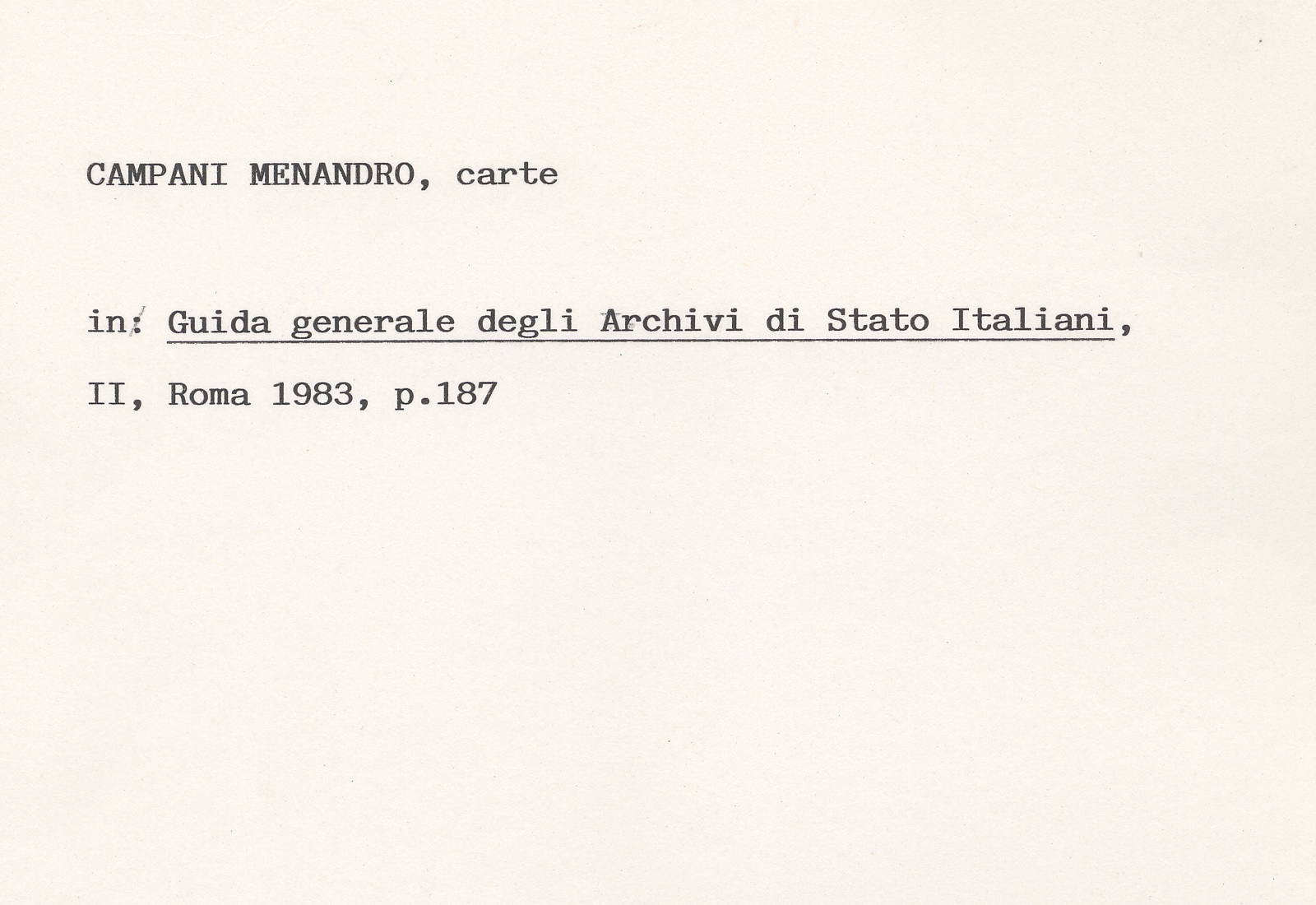 CAMPANI MENANDRO, carte

in: Guida generale degli Archivi di Stato Italiani, II, Roma 1983, p.187